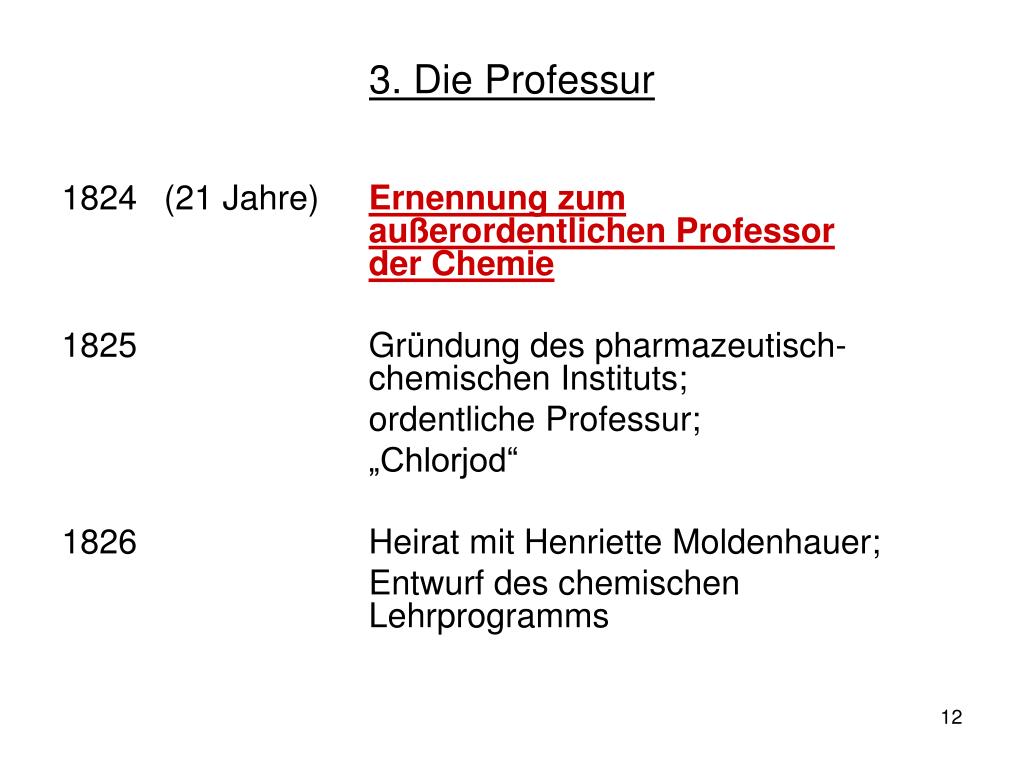 3. Die Professur

1824 (21 Jahre) Ernennung zum außerordentlichen Professor der Chemie

1825 Gründung des pharmazeutisch-chemischen Instituts;

ordentliche Professur;

„Chlorjod“

1826 Heirat mit Henriette Moldenhauer;

Entwurf des chemischen Lehrprogramms

12